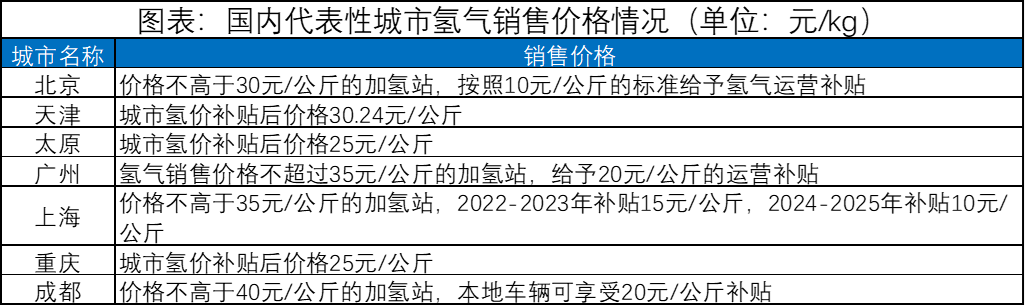 图表：国内代表性城市氢气销售价格情况（单位：元/kg）

| 城市名称 | 销售价格 |
|---|---|
| 北京 | 价格不高于30元/公斤的加氢站，按照10元/公斤的标准给予氢气运营补贴 |
| 天津 | 城市氢价补贴后价格30.24元/公斤 |
| 太原 | 城市氢价补贴后价格25元/公斤 |
| 广州 | 氢气销售价格不超过35元/公斤的加氢站，给予20元/公斤的运营补贴 |
| 上海 | 价格不高于35元/公斤的加氢站，2022-2023年补贴15元/公斤，2024-2025年补贴10元/公斤 |
| 重庆 | 城市氢价补贴后价格25元/公斤 |
| 成都 | 价格不高于40元/公斤的加氢站，本地车辆可享受20元/公斤补贴 |